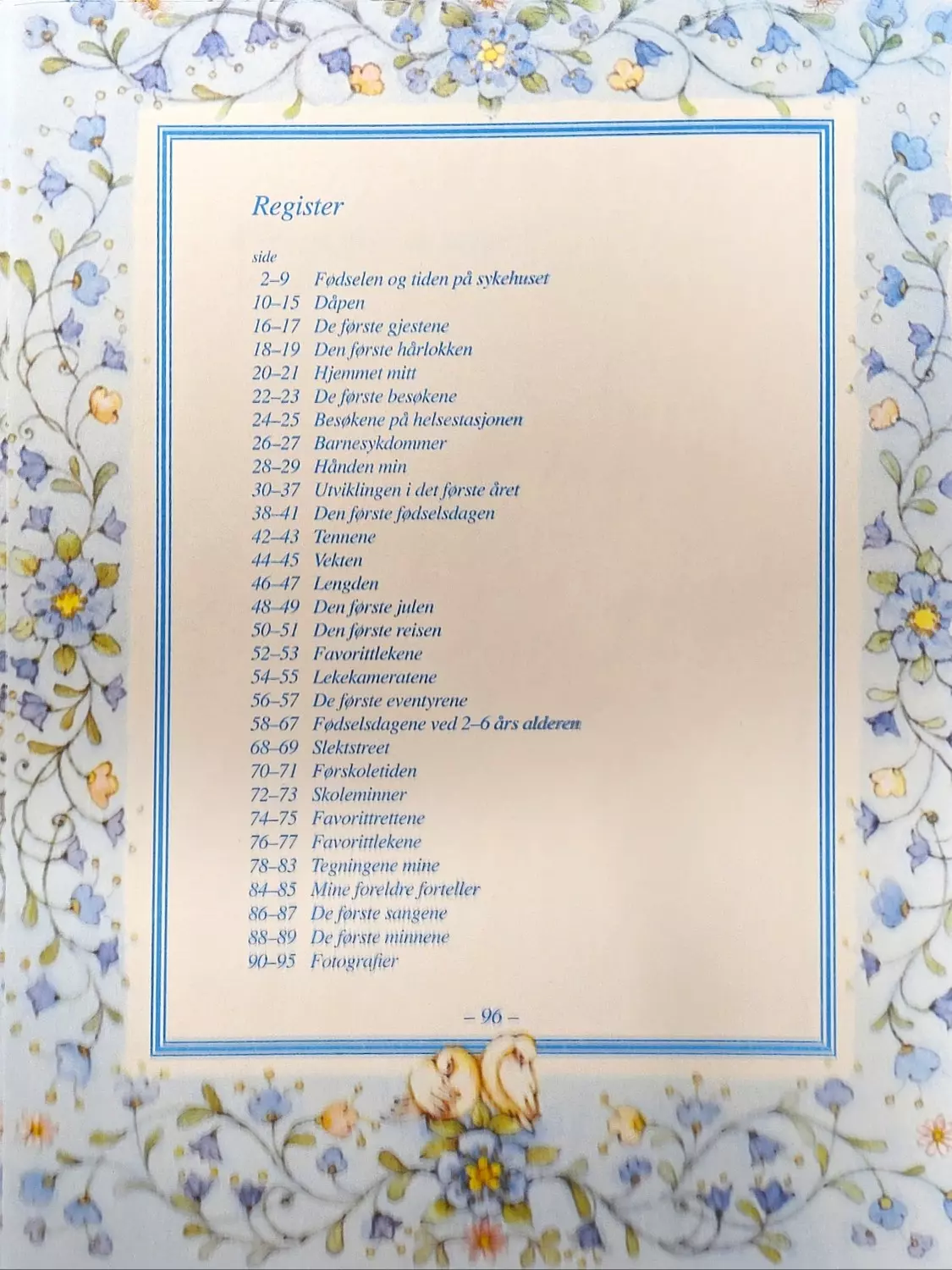 Register

side
2–9 Fødselen og tiden på sykehuset
10–15 Dåpen
16–17 De første gjestene
18–19 Den første hårlokken
20–21 Hjemmet mitt
22–23 De første besøkene
24–25 Besøkene på helsestasjonen
26–27 Barnesykdommer
28–29 Hånden min
30–37 Utviklingen i det første året
38–41 Den første fødselsdagen
42–43 Tennene
44–45 Vekten
46–47 Lengden
48–49 Den første julen
50–51 Den første reisen
52–53 Favorittlekene
54–55 Lekekameratene
56–57 De første eventyrene
58–67 Fødselsdagene ved 2–6 års alderen
68–69 Slektstreet
70–71 Førskoletiden
72–73 Skoleminner
74–75 Favorittrettene
76–77 Favorittlekene
78–83 Tegningene mine
84–85 Mine foreldre forteller
86–87 De første sangene
88–89 De første minnene
90–95 Fotografier

– 96 –